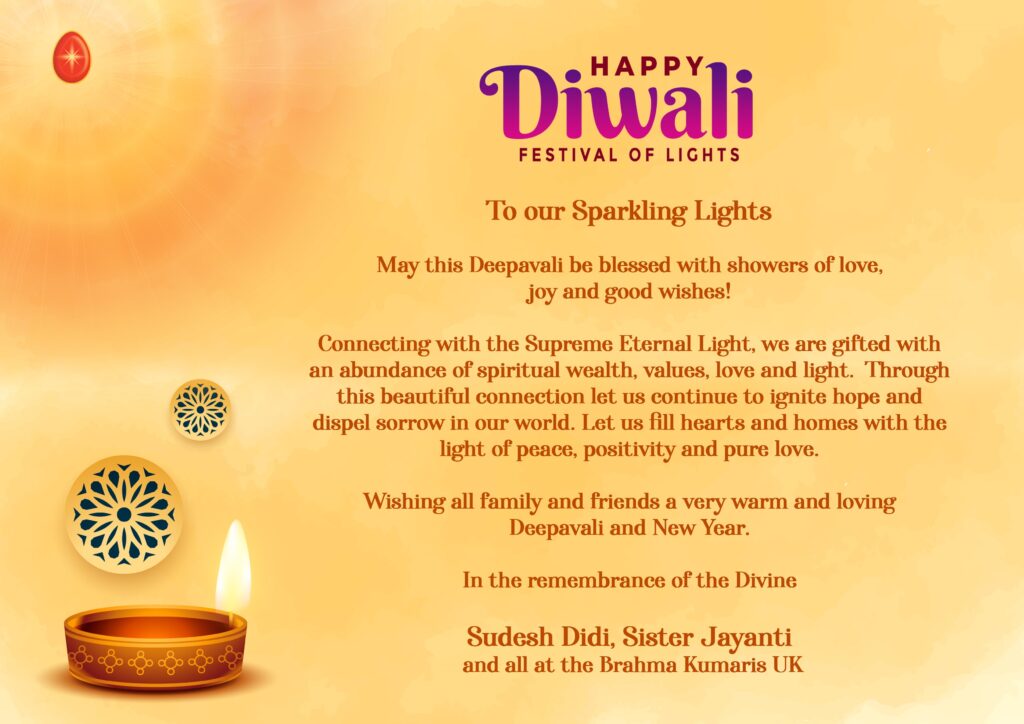 HAPPY
Diwali
FESTIVAL OF LIGHTS

To our Sparkling Lights

May this Deepavali be blessed with showers of love, joy and good wishes!

Connecting with the Supreme Eternal Light, we are gifted with an abundance of spiritual wealth, values, love and light. Through this beautiful connection let us continue to ignite hope and dispel sorrow in our world. Let us fill hearts and homes with the light of peace, positivity and pure love.

Wishing all family and friends a very warm and loving Deepavali and New Year.

In the remembrance of the Divine

Sudesh Didi, Sister Jayanti
and all at the Brahma Kumaris UK